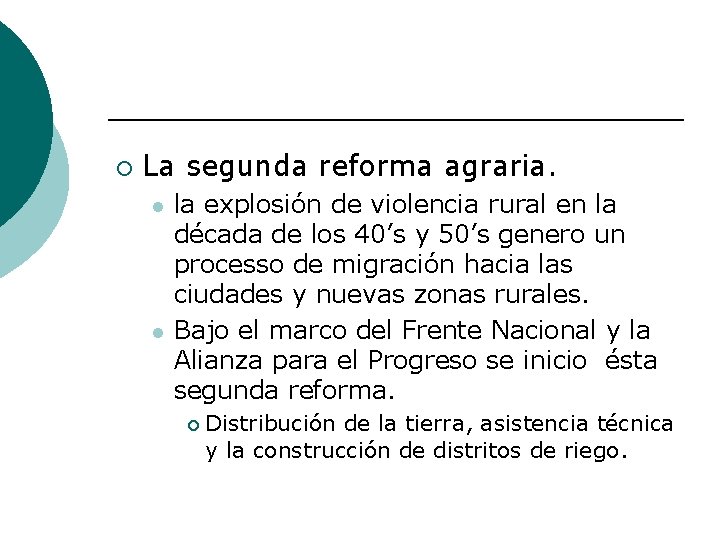 La segunda reforma agraria.

la explosión de violencia rural en la década de los 40’s y 50’s genero un processo de migración hacia las ciudades y nuevas zonas rurales.

Bajo el marco del Frente Nacional y la Alianza para el Progreso se inicio ésta segunda reforma.

Distribución de la tierra, asistencia técnica y la construcción de distritos de riego.